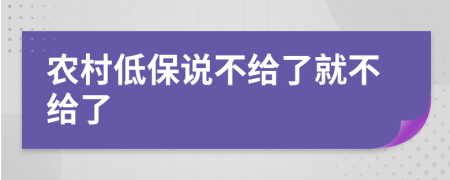 农村低保说不给了就不给了